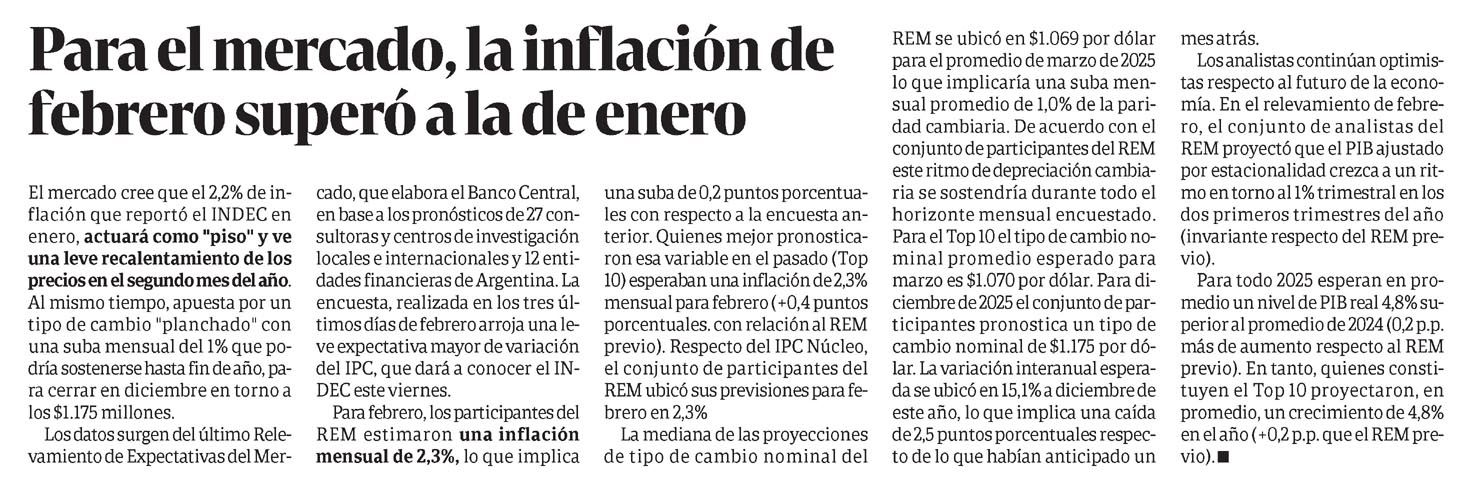 Para el mercado, la inflación de febrero superó a la de enero

El mercado cree que el 2,2% de inflación que reportó el INDEC en enero, actuará como "piso" y ve una leve recalentamiento de los precios en el segundo mes del año. Al mismo tiempo, apuesta por un tipo de cambio "planchado" con una suba mensual del 1% que podría sostenerse hasta fin de año, para cerrar en diciembre en torno a los $1.175 millones.

Los datos surgen del último Relevamiento de Expectativas del Mercado, que elabora el Banco Central, en base a los pronósticos de 27 consultoras y centros de investigación locales e internacionales y 12 entidades financieras de Argentina. La encuesta, realizada en los tres últimos días de febrero arroja una leve expectativa mayor de variación del IPC, que dará a conocer el INDEC este viernes.

Para febrero, los participantes del REM estimaron una inflación mensual de 2,3%, lo que implica una suba de 0,2 puntos porcentuales con respecto a la encuesta anterior. Quienes mejor pronosticaron esa variable en el pasado (Top 10) esperaban una inflación de 2,3% mensual para febrero (+0,4 puntos porcentuales. con relación al REM previo). Respecto del IPC Núcleo, el conjunto de participantes del REM ubicó sus previsiones para febrero en 2,3%

La mediana de las proyecciones de tipo de cambio nominal del REM se ubicó en $1.069 por dólar para el promedio de marzo de 2025 lo que implicaría una suba mensual promedio de 1,0% de la paridad cambiaria. De acuerdo con el conjunto de participantes del REM este ritmo de depreciación cambiaria se sostendría durante todo el horizonte mensual encuestado. Para el Top 10 el tipo de cambio nominal promedio esperado para marzo es $1.070 por dólar. Para diciembre de 2025 el conjunto de participantes pronostica un tipo de cambio nominal de $1.175 por dólar. La variación interanual esperada se ubicó en 15,1% a diciembre de este año, lo que implica una caída de 2,5 puntos porcentuales respecto de lo que habían anticipado un mes atrás.

Los analistas continúan optimistas respecto al futuro de la economía. En el relevamiento de febrero, el conjunto de analistas del REM proyectó que el PIB ajustado por estacionalidad crezca a un ritmo en torno al 1% trimestral en los dos primeros trimestres del año (invariante respecto del REM previo).

Para todo 2025 esperan en promedio un nivel de PIB real 4,8% superior al promedio de 2024 (0,2 p.p. más de aumento respecto al REM previo). En tanto, quienes constituyen el Top 10 proyectaron, en promedio, un crecimiento de 4,8% en el año (+0,2 p.p. que el REM previo).■